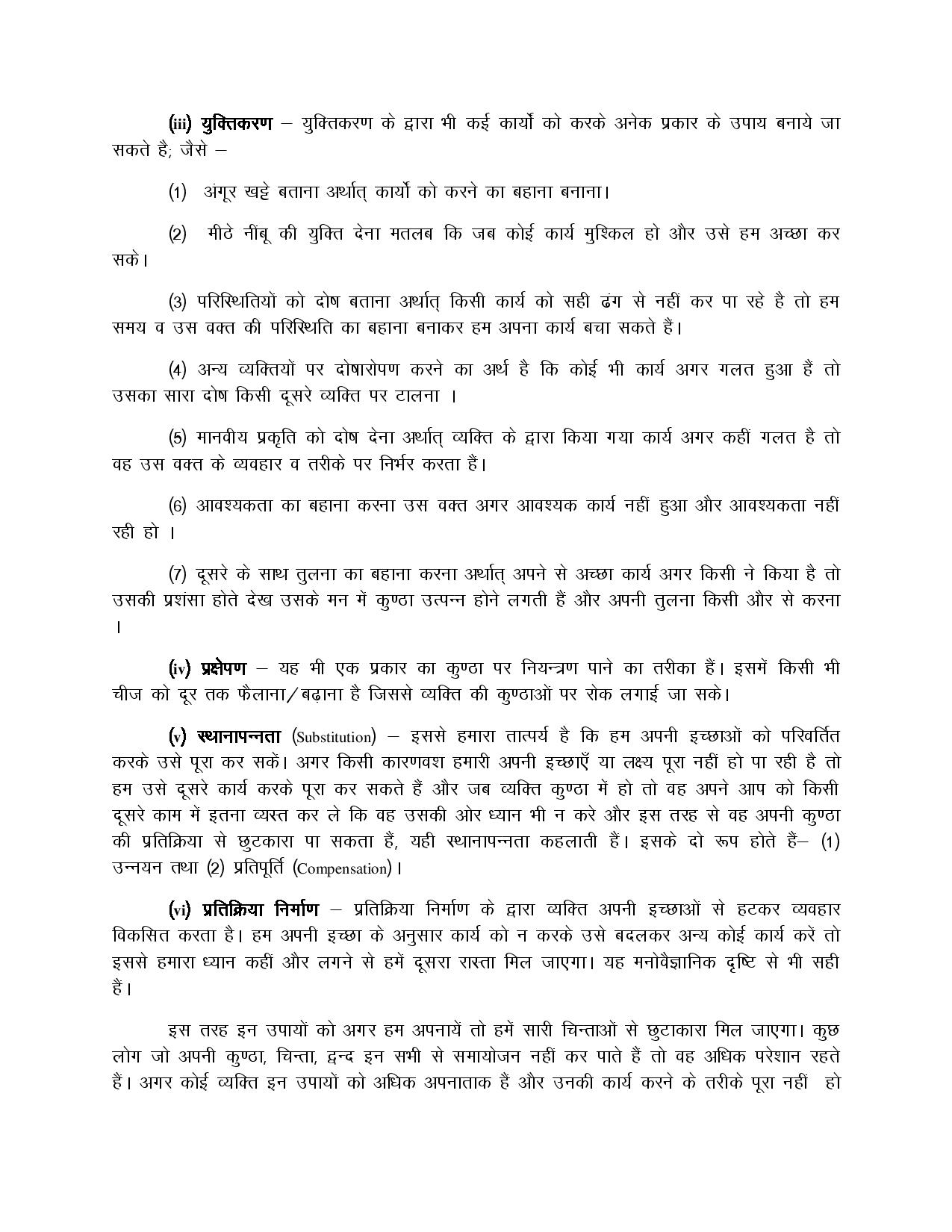 (iii) युक्तिकरण – युक्तिकरण के द्वारा भी कई कार्यो को करके अनेक प्रकार के उपाय बनाये जा सकते है; जैसे –

(1) अंगूर खट्टे बताना अर्थात् कार्यो को करने का बहाना बनाना।

(2) मीठे नींबू की युक्ति देना मतलब कि जब कोई कार्य मुश्किल हो और उसे हम अच्छा कर सके।

(3) परिस्थितियों को दोष बताना अर्थात् किसी कार्य को सही ढंग से नहीं कर पा रहे है तो हम समय व उस वक्त की परिस्थिति का बहाना बनाकर हम अपना कार्य बचा सकते हैं।

(4) अन्य व्यक्तियों पर दोषारोपण करने का अर्थ है कि कोई भी कार्य अगर गलत हुआ हैं तो उसका सारा दोष किसी दूसरे व्यक्ति पर टालना ।

(5) मानवीय प्रकृति को दोष देना अर्थात् व्यक्ति के द्वारा किया गया कार्य अगर कहीं गलत है तो वह उस वक्त के व्यवहार व तरीके पर निर्भर करता हैं।

(6) आवश्यकता का बहाना करना उस वक्त अगर आवश्यक कार्य नहीं हुआ और आवश्यकता नहीं रही हो ।

(7) दूसरे के साथ तुलना का बहाना करना अर्थात् अपने से अच्छा कार्य अगर किसी ने किया है तो उसकी प्रशंसा होते देख उसके मन में कुण्ठा उत्पन्न होने लगती हैं और अपनी तुलना किसी और से करना ।

(iv) प्रक्षेपण – यह भी एक प्रकार का कुण्ठा पर नियन्त्रण पाने का तरीका हैं। इसमें किसी भी चीज को दूर तक फैलाना/बढ़ाना है जिससे व्यक्ति की कुण्ठाओं पर रोक लगाई जा सके।

(v) स्थानापन्नता (Substitution) – इससे हमारा तात्पर्य है कि हम अपनी इच्छाओं को परिवर्तित करके उसे पूरा कर सकें। अगर किसी कारणवश हमारी अपनी इच्छाएँ या लक्ष्य पूरा नहीं हो पा रही है तो हम उसे दूसरे कार्य करके पूरा कर सकते हैं और जब व्यक्ति कुण्ठा में हो तो वह अपने आप को किसी दूसरे काम में इतना व्यस्त कर ले कि वह उसकी ओर ध्यान भी न करे और इस तरह से वह अपनी कुण्ठा की प्रतिक्रिया से छुटकारा पा सकता हैं, यही स्थानापन्नता कहलाती हैं। इसके दो रूप होते हैं– (1) उन्नयन तथा (2) प्रतिपूर्ति (Compensation)।

(vi) प्रतिक्रिया निर्माण – प्रतिक्रिया निर्माण के द्वारा व्यक्ति अपनी इच्छाओं से हटकर व्यवहार विकसित करता है। हम अपनी इच्छा के अनुसार कार्य को न करके उसे बदलकर अन्य कोई कार्य करें तो इससे हमारा ध्यान कहीं और लगने से हमें दूसरा रास्ता मिल जाएगा। यह मनोवैज्ञानिक दृष्टि से भी सही हैं।

इस तरह इन उपायों को अगर हम अपनायें तो हमें सारी चिन्ताओं से छुटाकारा मिल जाएगा। कुछ लोग जो अपनी कुण्ठा, चिन्ता, द्वन्द इन सभी से समायोजन नहीं कर पाते हैं तो वह अधिक परेशान रहते हैं। अगर कोई व्यक्ति इन उपायों को अधिक अपनाताक हैं और उनकी कार्य करने के तरीके पूरा नहीं हो